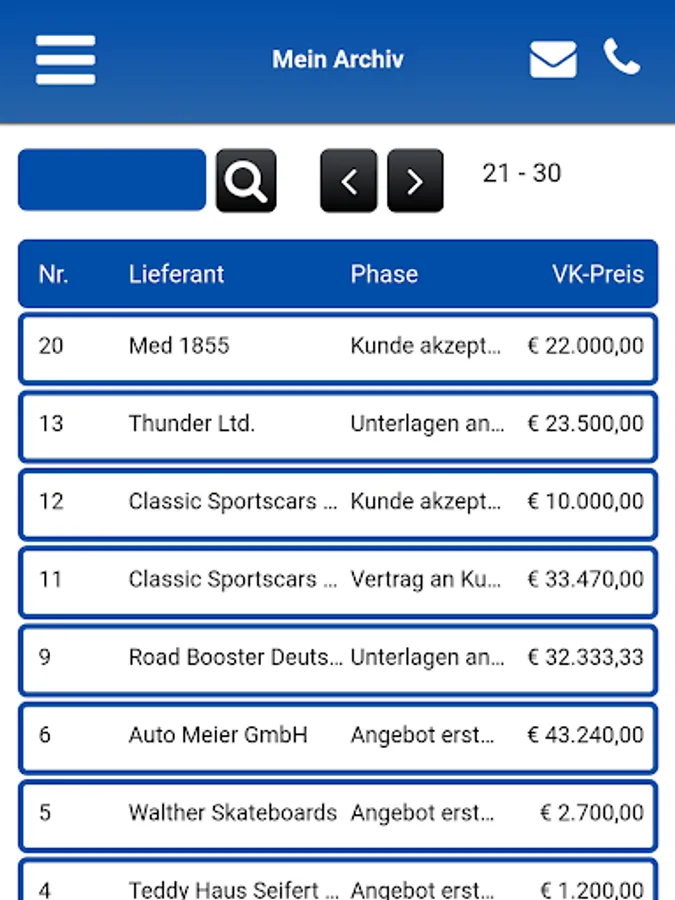 Mein Archiv

21 - 30

| Nr. | Lieferant | Phase | VK-Preis |
|---|---|---|---|
| 20 | Med 1855 | Kunde akzept... | € 22.000,00 |
| 13 | Thunder Ltd. | Unterlagen an... | € 23.500,00 |
| 12 | Classic Sportscars ... | Kunde akzept... | € 10.000,00 |
| 11 | Classic Sportscars ... | Vertrag an Ku... | € 33.470,00 |
| 9 | Road Booster Deuts... | Unterlagen an... | € 32.333,33 |
| 6 | Auto Meier GmbH | Angebot erst... | € 43.240,00 |
| 5 | Walther Skateboards | Angebot erst... | € 2.700,00 |
| 4 | Teddy Haus Seifert ... | Angebot erst... | € 1.200,00 |